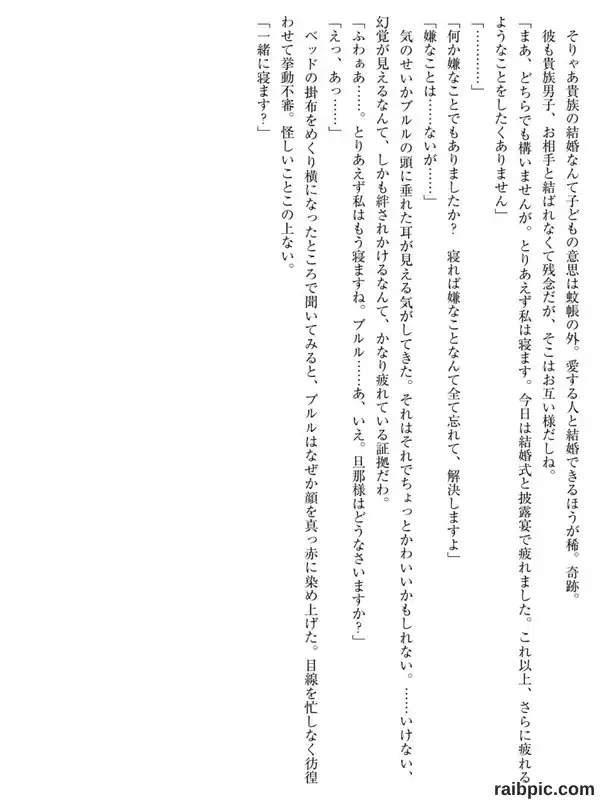 そりゃあ貴族の結婚なんて子どもの意思は蚊帳の外。愛する人と結婚できるほうが稀。奇跡。

彼も貴族男子、お相手と結ばれなくて残念だが、そこはお互い様だしね。

「まあ、どちらでも構いませんが。とりあえず私は寝ます。今日は結婚式と披露宴で疲れました。これ以上、さらに疲れるようなことをしたくありません」

「…………」

「何か嫌なことでもありましたか？　寝れば嫌なことなんて全て忘れて、解決しますよ」

「嫌なことは……ないが……」

気のせいかブルルの頭に垂れた耳が見える気がしてきた。それはそれでちょっとかわいいかもしれない。……いけない、幻覚が見えるなんて、しかも絆されかけるなんて、かなり疲れている証拠だわ。

「ふわぁあ……。とりあえず私はもう寝ますね。ブルル……あ、いえ。旦那様はどうなさいますか？」

「えっ、あっ……」

ベッドの掛布をめくり横になったところで聞いてみると、ブルルはなぜか顔を真っ赤に染め上げた。目線を忙しなく彷徨わせて挙動不審。怪しいことこの上ない。

「一緒に寝ます？」

raibpic.com